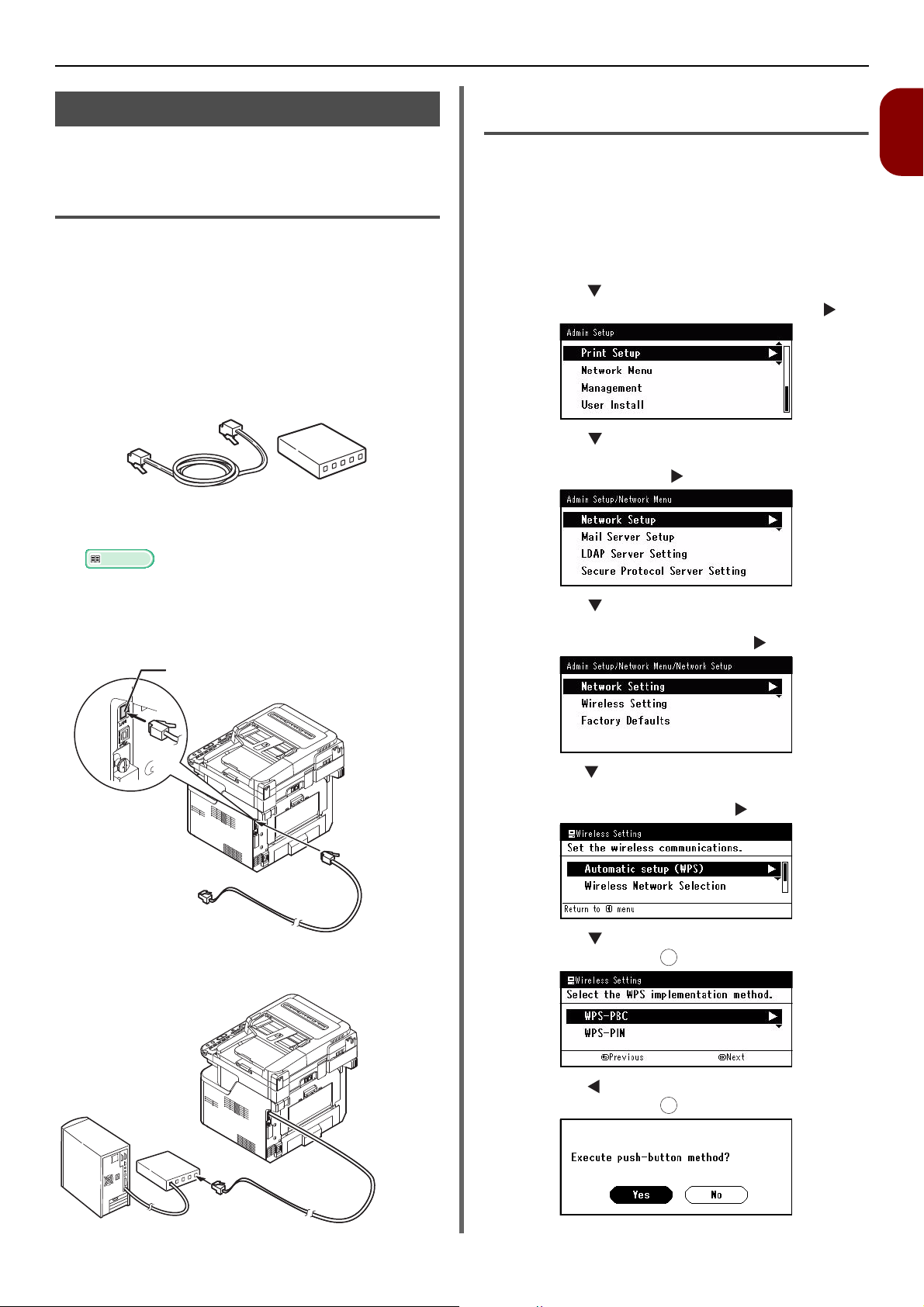 Admin Setup

Print Setup

Network Menu

Management

User Install

Admin Setup/Network Menu

Network Setup

Mail Server Setup

LDAP Server Setting

Secure Protocol Server Setting

Admin Setup/Network Menu/Network Setup

Network Setting

Wireless Setting

Factory Defaults

Wireless Setting

Set the wireless communications.

Automatic setup (WPS)

Wireless Network Selection

Return to menu

Wireless Setting

Select the WPS implementation method.

WPS-PBC

WPS-PIN

Previous

Next

Execute push-button method?

Yes

No